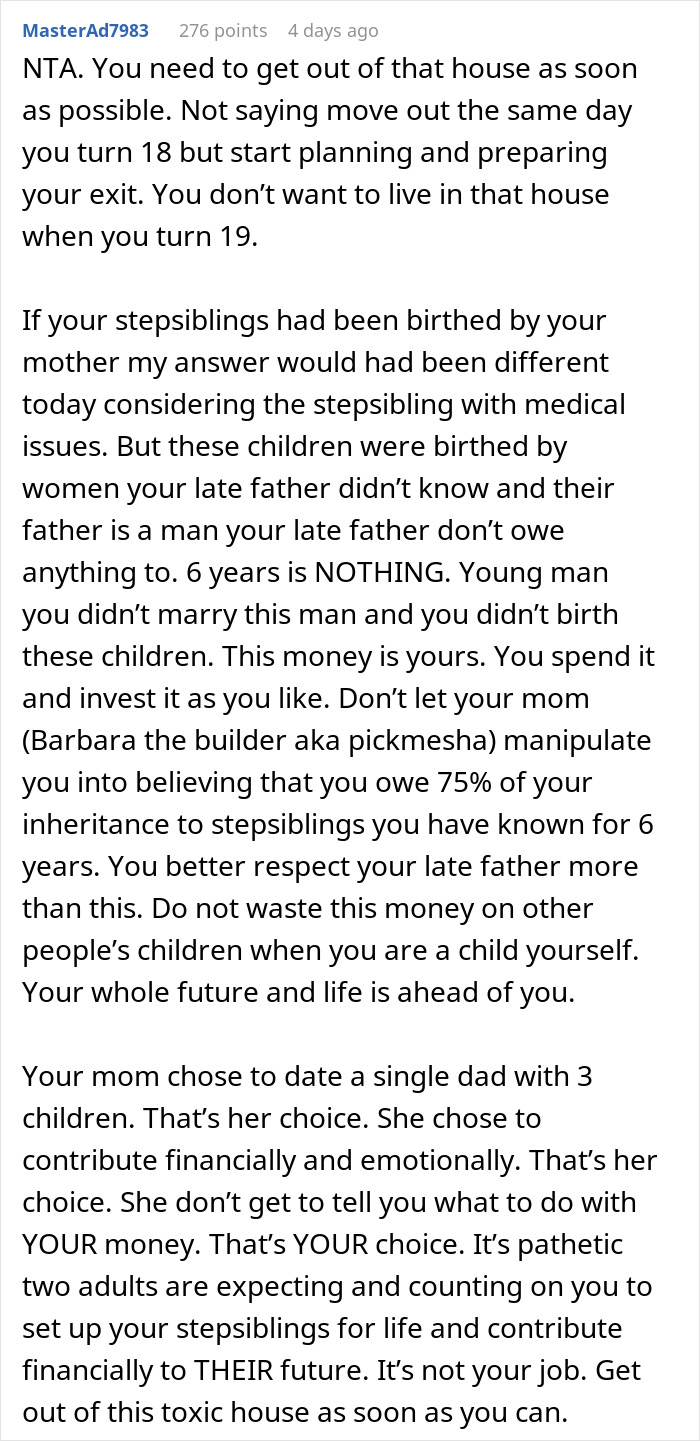 MasterAd7983 276 points 4 days ago

NTA. You need to get out of that house as soon as possible. Not saying move out the same day you turn 18 but start planning and preparing your exit. You don't want to live in that house when you turn 19.

If your stepsiblings had been birthed by your mother my answer would had been different today considering the stepsibling with medical issues. But these children were birthed by women your late father didn't know and their father is a man your late father don't owe anything to. 6 years is NOTHING. Young man you didn't marry this man and you didn't birth these children. This money is yours. You spend it and invest it as you like. Don't let your mom (Barbara the builder aka pickmesha) manipulate you into believing that you owe 75% of your inheritance to stepsiblings you have known for 6 years. You better respect your late father more than this. Do not waste this money on other people's children when you are a child yourself. Your whole future and life is ahead of you.

Your mom chose to date a single dad with 3 children. That's her choice. She chose to contribute financially and emotionally. That's her choice. She don't get to tell you what to do with YOUR money. That's YOUR choice. It's pathetic two adults are expecting and counting on you to set up your stepsiblings for life and contribute financially to THEIR future. It's not your job. Get out of this toxic house as soon as you can.